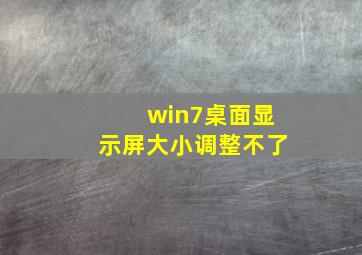 win7桌面显示屏大小调整不了